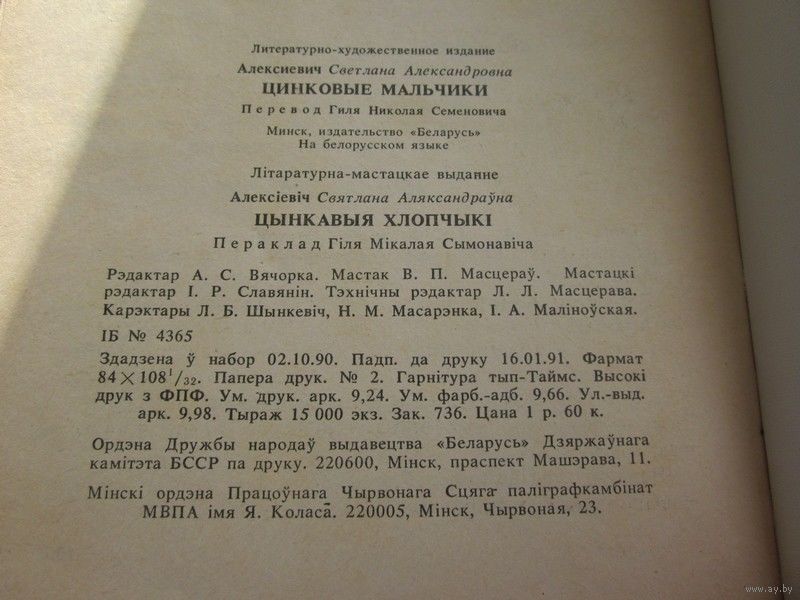 Литературно-художественное издание

Алексиевич Светлана Александровна

ЦИНКОВЫЕ МАЛЬЧИКИ

Перевод Гиля Николая Семеновича

Минск, издательство «Беларусь»
На белорусском языке

Літаратурна-мастацкае выданне

Алексіевіч Святлана Аляксандраўна

ЦЫНКАВЫЯ ХЛОПЧЫКІ

Пераклад Гіля Мікалая Сымонавіча

Рэдактар А. С. Вячорка. Мастак В. П. Масцераў. Мастацкі рэдактар І. Р. Славянін. Тэхнічны рэдактар Л. Л. Масцерава. Карэктары Л. Б. Шынкевіч, Н. М. Масарэнка, І. А. Маліноўская.

ІБ № 4365

Здадзена ў набор 02.10.90. Падп. да друку 16.01.91. Фармат $84 \times 108^1/_{32}$. Папера друк. № 2. Гарнітура тып-Таймс. Высокі друк з ФПФ. Ум. друк. арк. 9,24. Ум. фарб.-адб. 9,66. Ул.-выд. арк. 9,98. Тыраж 15 000 экз. Зак. 736. Цана 1 р. 60 к.

Ордэна Дружбы народаў выдавецтва «Беларусь» Дзяржаўнага камітэта БССР па друку. 220600, Мінск, праспект Машэрава, 11.

Мінскі ордэна Працоўнага Чырвонага Сцяга паліграфкамбінат МВПА імя Я. Коласа. 220005, Мінск, Чырвоная, 23.

www.ay.by